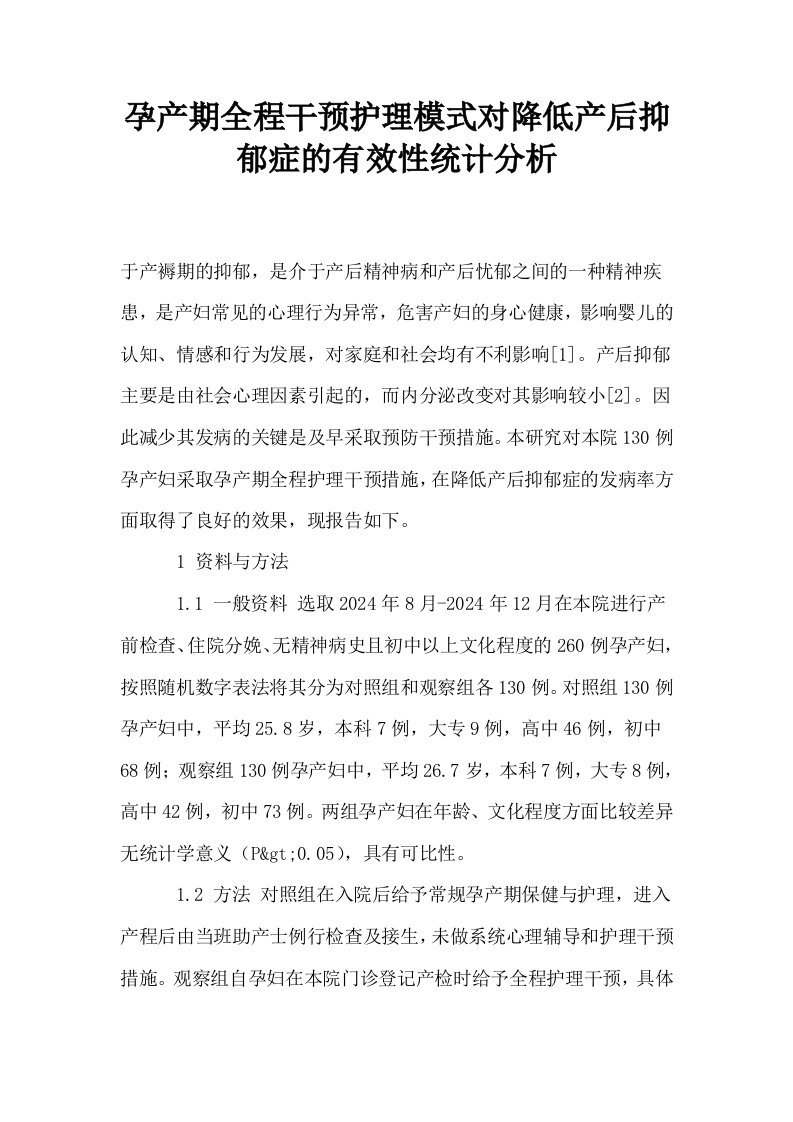 孕产期全程干预护理模式对降低产后抑郁症的有效性统计分析

于产褥期的抑郁，是介于产后精神病和产后忧郁之间的一种精神疾患，是产妇常见的心理行为异常，危害产妇的身心健康，影响婴儿的认知、情感和行为发展，对家庭和社会均有不利影响[1]。产后抑郁主要是由社会心理因素引起的，而内分泌改变对其影响较小[2]。因此减少其发病的关键是及早采取预防干预措施。本研究对本院130例孕产妇采取孕产期全程护理干预措施，在降低产后抑郁症的发病率方面取得了良好的效果，现报告如下。

1 资料与方法

1.1 一般资料 选取2024年8月-2024年12月在本院进行产前检查、住院分娩、无精神病史且初中以上文化程度的260例孕产妇，按照随机数字表法将其分为对照组和观察组各130例。对照组130例孕产妇中，平均25.8岁，本科7例，大专9例，高中46例，初中68例；观察组130例孕产妇中，平均26.7岁，本科7例，大专8例，高中42例，初中73例。两组孕产妇在年龄、文化程度方面比较差异无统计学意义（P&gt;0.05），具有可比性。

1.2 方法 对照组在入院后给予常规孕产期保健与护理，进入产程后由当班助产士例行检查及接生，未做系统心理辅导和护理干预措施。观察组自孕妇在本院门诊登记产检时给予全程护理干预，具体